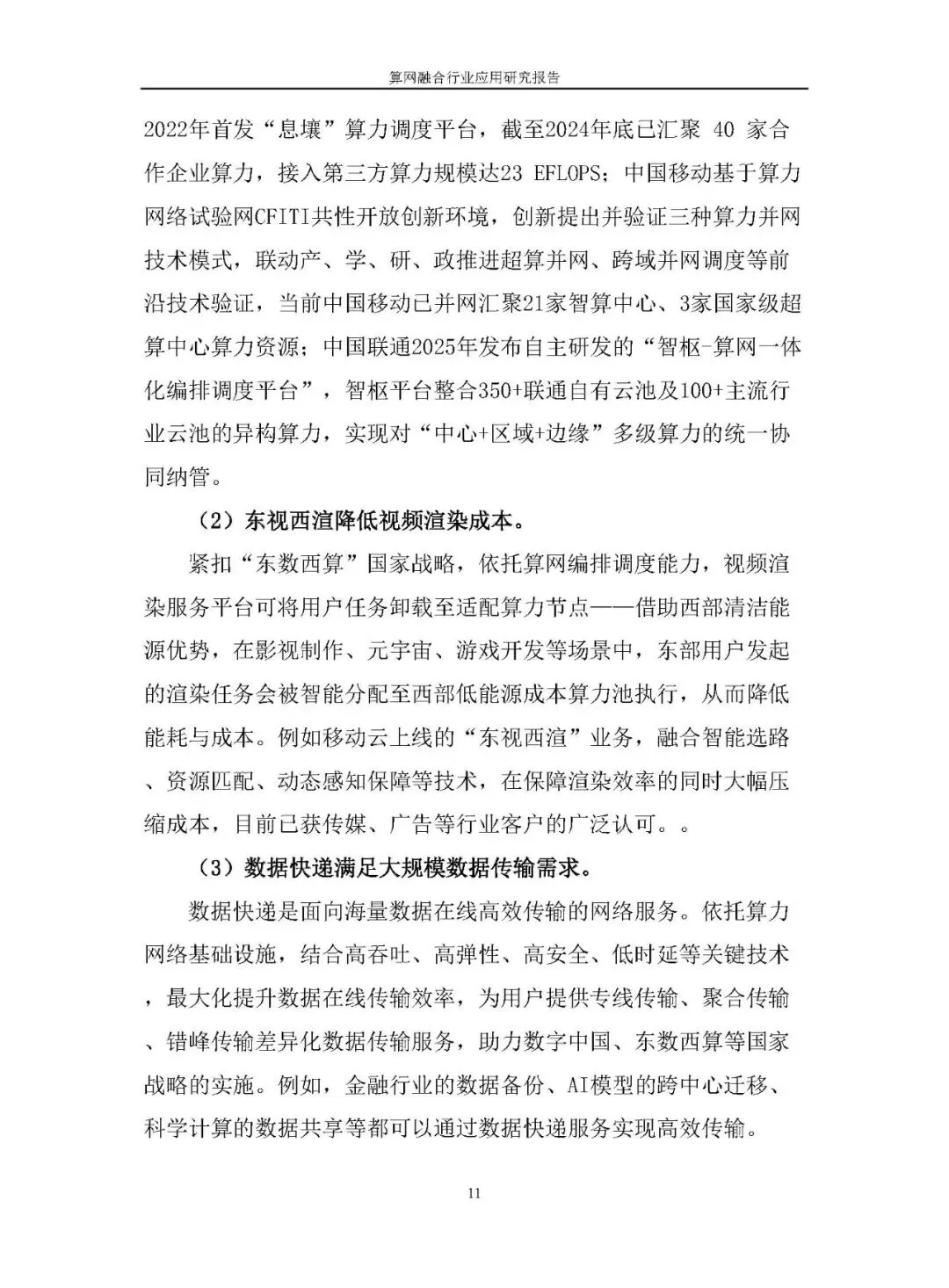 算网融合行业应用研究报告

2022年首发“息壤”算力调度平台，截至2024年底已汇聚 40 家合作企业算力，接入第三方算力规模达23 EFLOPS；中国移动基于算力网络试验网CFITI共性开放创新环境，创新提出并验证三种算力并网技术模式，联动产、学、研、政推进超算并网、跨域并网调度等前沿技术验证，当前中国移动已并网汇聚21家智算中心、3家国家级超算中心算力资源；中国联通2025年发布自主研发的“智枢-算网一体化编排调度平台”，智枢平台整合350+联通自有云池及100+主流行业云池的异构算力，实现对“中心+区域+边缘”多级算力的统一协同纳管。

（2）东视西渲降低视频渲染成本。

紧扣“东数西算”国家战略，依托算网编排调度能力，视频渲染服务平台可将用户任务卸载至适配算力节点——借助西部清洁能源优势，在影视制作、元宇宙、游戏开发等场景中，东部用户发起的渲染任务会被智能分配至西部低能源成本算力池执行，从而降低能耗与成本。例如移动云上线的“东视西渲”业务，融合智能选路、资源匹配、动态感知保障等技术，在保障渲染效率的同时大幅压缩成本，目前已获传媒、广告等行业客户的广泛认可。。

（3）数据快递满足大规模数据传输需求。

数据快递是面向海量数据在线高效传输的网络服务。依托算力网络基础设施，结合高吞吐、高弹性、高安全、低时延等关键技术，最大化提升数据在线传输效率，为用户提供专线传输、聚合传输、错峰传输差异化数据传输服务，助力数字中国、东数西算等国家战略的实施。例如，金融行业的数据备份、AI模型的跨中心迁移、科学计算的数据共享等都可以通过数据快递服务实现高效传输。

11